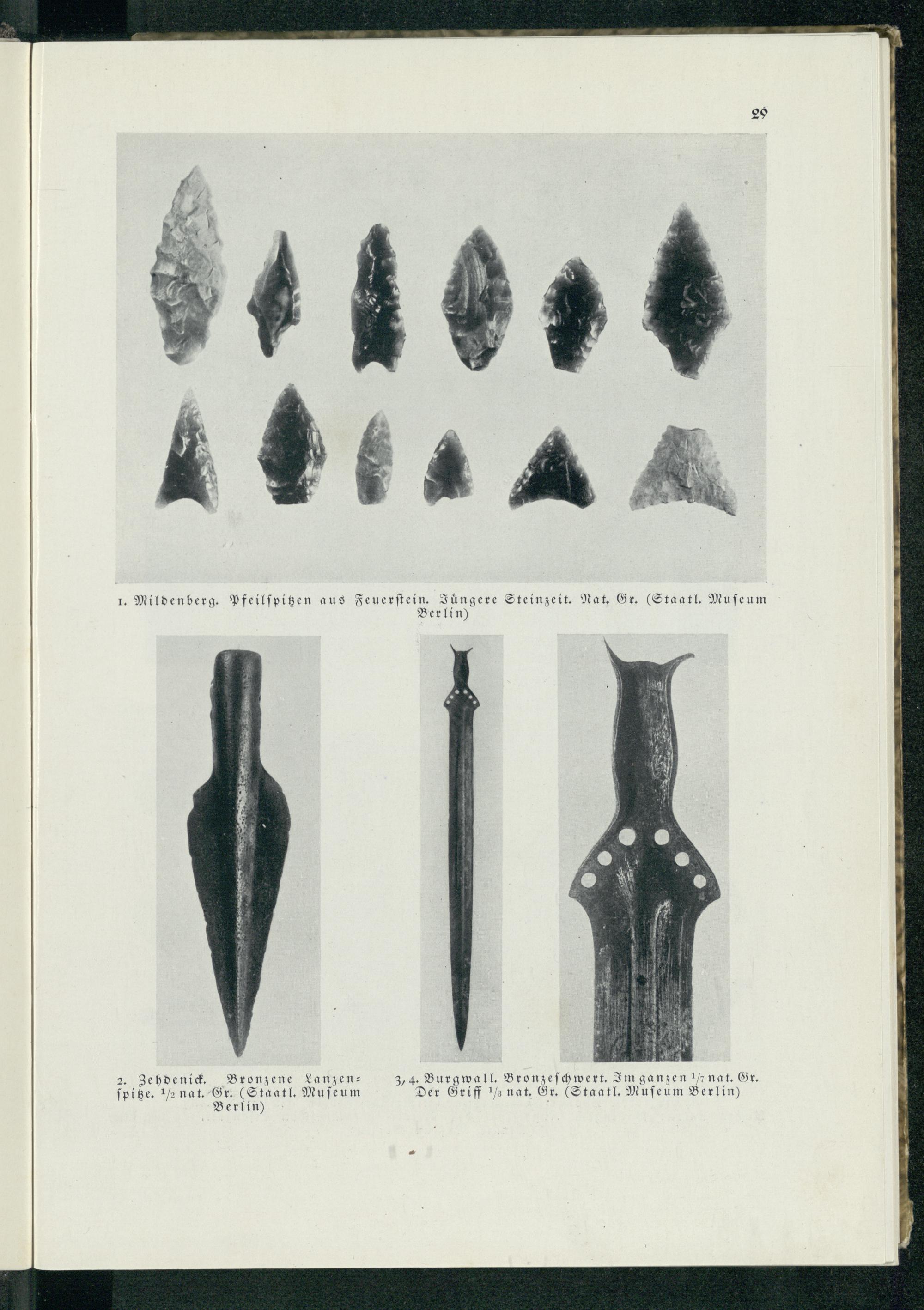 29

1. Mildenberg. Pfeilspitzen aus Feuerstein. Jüngere Steinzeit. Nat. Gr. (Staatl. Museum Berlin)

2. Zehdenick. Bronzene Lanzenspitze. $\frac{1}{2}$ nat. Gr. (Staatl. Museum Berlin)

3, 4. Burgwall. Bronzeschwert. Im ganzen $\frac{1}{7}$ nat. Gr. Der Griff $\frac{1}{3}$ nat. Gr. (Staatl. Museum Berlin)